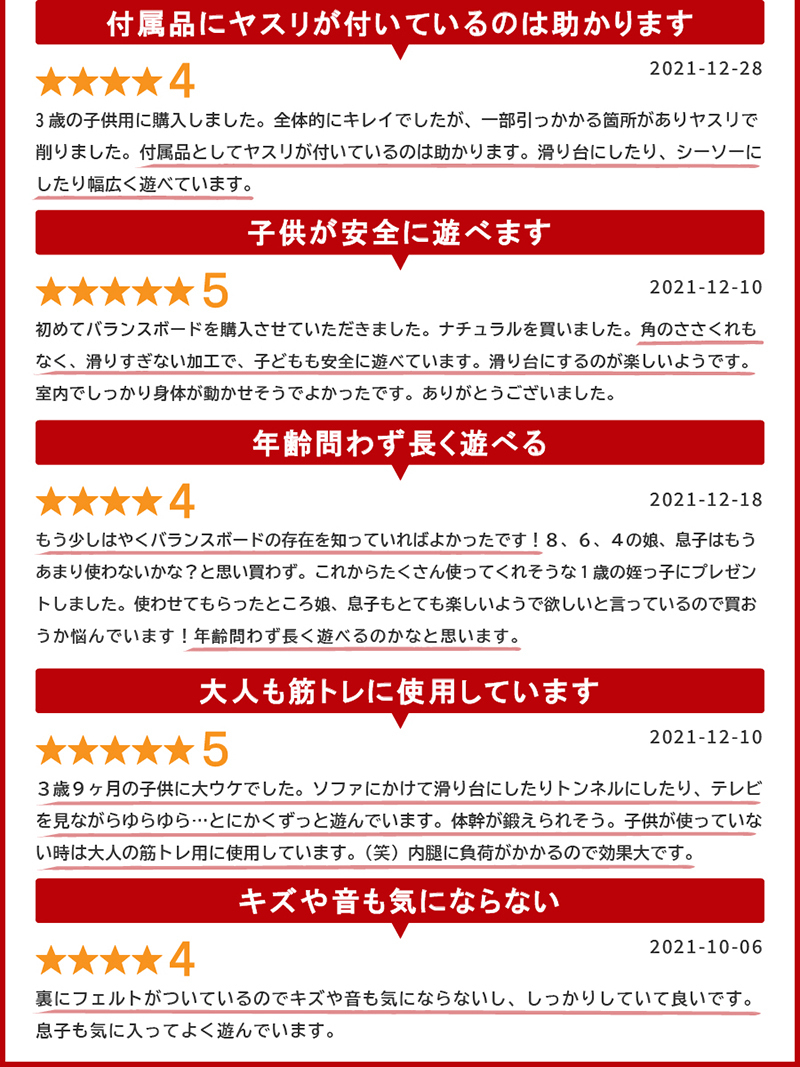 付属品にヤスリが付いているのは助かります

★★★★4

2021-12-28

3歳の子供用に購入しました。全体的にキレイでしたが、一部引っかかる箇所がありヤスリで削りました。付属品としてヤスリが付いているのは助かります。滑り台にしたり、シーソーにしたり幅広く遊べています。

子供が安全に遊べます

★★★★★5

2021-12-10

初めてバランスボードを購入させていただきました。ナチュラルを買いました。角のささくれもなく、滑りすぎない加工で、子どもも安全に遊べています。滑り台にするのが楽しいようです。室内でしっかり身体が動かせそうでよかったです。ありがとうございました。

年齢問わず長く遊べる

★★★★4

2021-12-18

もう少しはやくバランスボードの存在を知っていればよかったです！8、6、4の娘、息子はもうあまり使わないかな？と思い買わず。これからたくさん使ってくれそうな1歳の姪っ子にプレゼントしました。使わせてもらったところ娘、息子もとても楽しいようで欲しいと言っているので買おうか悩んでいます！年齢問わず長く遊べるのかなと思います。

大人も筋トレに使用しています

★★★★★5

2021-12-10

3歳9ヶ月の子供に大ウケでした。ソファにかけて滑り台にしたりトンネルにしたり、テレビを見ながらゆらゆら…とにかくずっと遊んでいます。体幹が鍛えられそう。子供が使っていない時は大人の筋トレ用に使用しています。（笑）内腿に負荷がかかるので効果大です。

キズや音も気にならない

★★★★4

2021-10-06

裏にフェルトがついているのでキズや音も気にならないし、しっかりしていて良いです。息子も気に入ってよく遊んでいます。